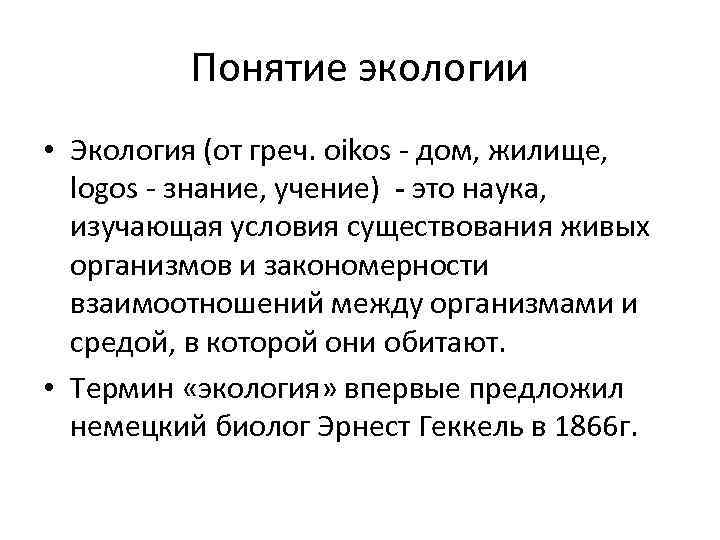 Понятие экологии

• Экология (от греч. oikos - дом, жилище, logos - знание, учение) - это наука, изучающая условия существования живых организмов и закономерности взаимоотношений между организмами и средой, в которой они обитают.
• Термин «экология» впервые предложил немецкий биолог Эрнест Геккель в 1866г.